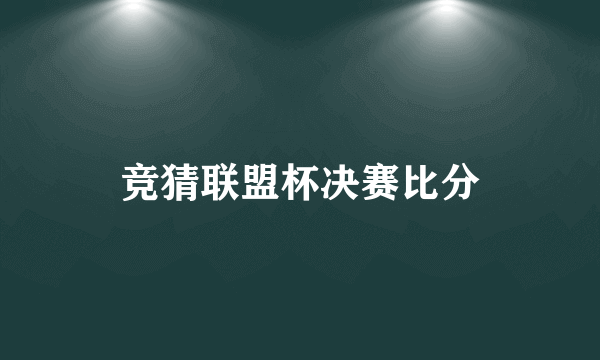 竞猜联盟杯决赛比分